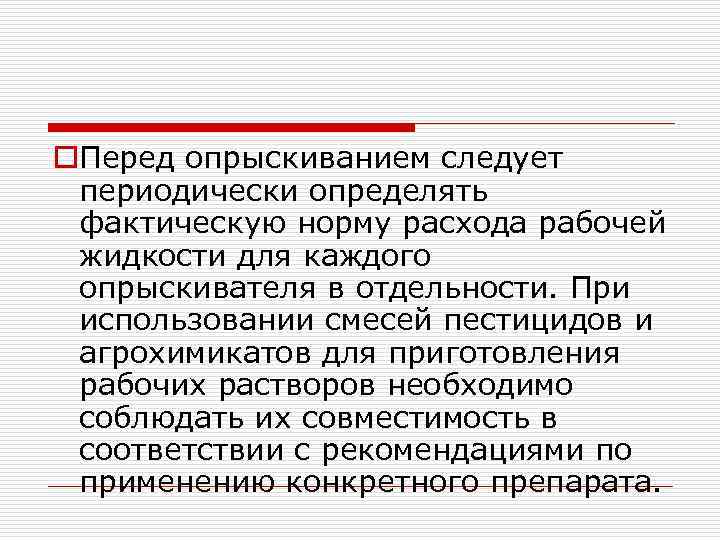 Перед опрыскиванием следует периодически определять фактическую норму расхода рабочей жидкости для каждого опрыскивателя в отдельности. При использовании смесей пестицидов и агрохимикатов для приготовления рабочих растворов необходимо соблюдать их совместимость в соответствии с рекомендациями по применению конкретного препарата.